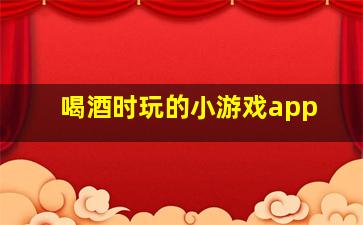 喝酒时玩的小游戏app